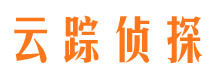 云踪侦探